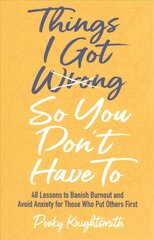 Things I Got Wrong So You Don't Have To

48 Lessons to Banish Burnout and Avoid Anxiety for Those Who Put Others First

Pooky Knightsmith